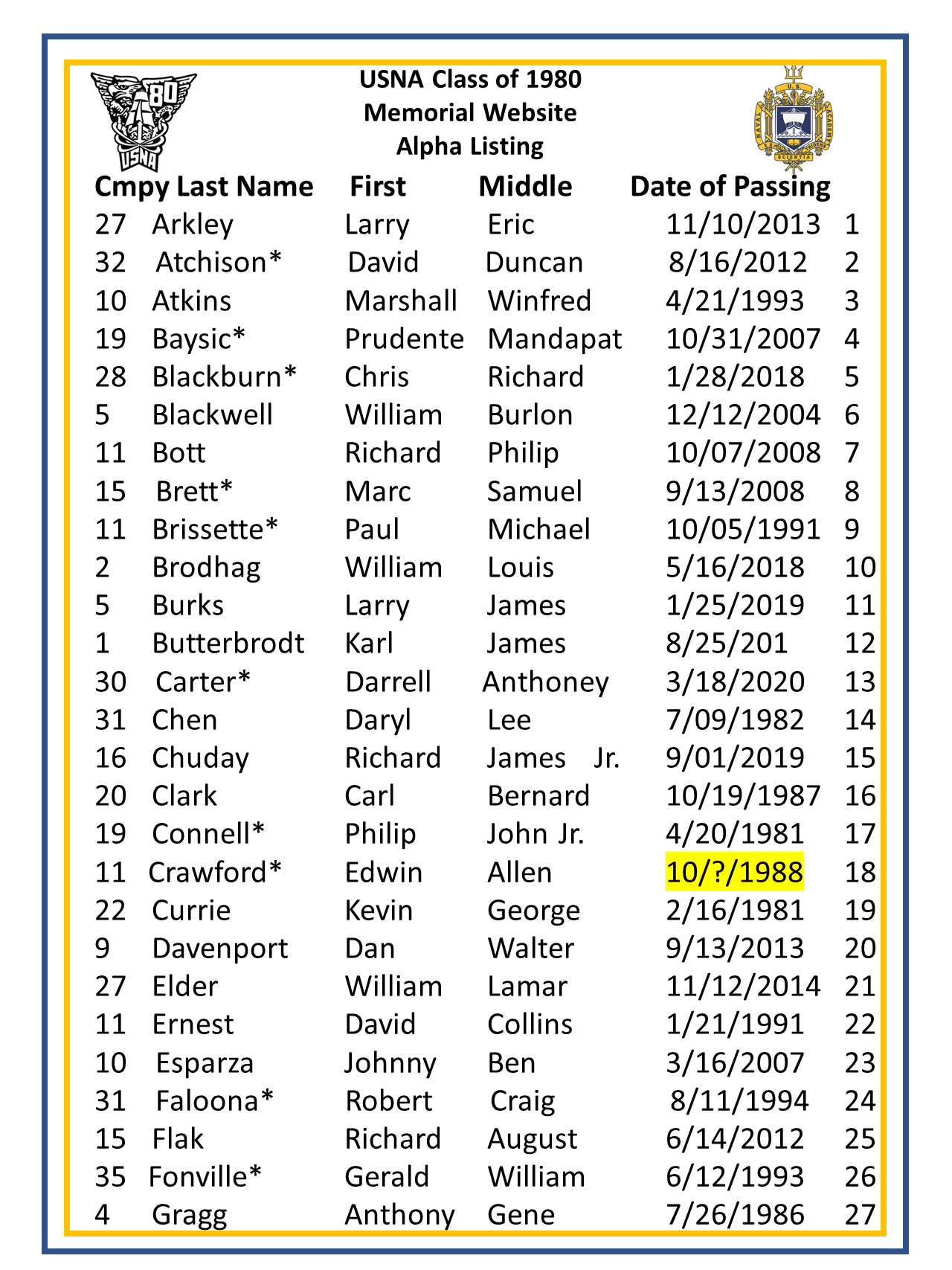 USNA Class of 1980
Memorial Website
Alpha Listing

| Cmpy | Last Name | First | Middle | Date of Passing | |
|---|---|---|---|---|---|
| 27 | Arkley | Larry | Eric | 11/10/2013 | 1 |
| 32 | Atchison* | David | Duncan | 8/16/2012 | 2 |
| 10 | Atkins | Marshall | Winfred | 4/21/1993 | 3 |
| 19 | Baysic* | Prudente | Mandapat | 10/31/2007 | 4 |
| 28 | Blackburn* | Chris | Richard | 1/28/2018 | 5 |
| 5 | Blackwell | William | Burlon | 12/12/2004 | 6 |
| 11 | Bott | Richard | Philip | 10/07/2008 | 7 |
| 15 | Brett* | Marc | Samuel | 9/13/2008 | 8 |
| 11 | Brissette* | Paul | Michael | 10/05/1991 | 9 |
| 2 | Brodhag | William | Louis | 5/16/2018 | 10 |
| 5 | Burks | Larry | James | 1/25/2019 | 11 |
| 1 | Butterbrodt | Karl | James | 8/25/201 | 12 |
| 30 | Carter* | Darrell | Anthoney | 3/18/2020 | 13 |
| 31 | Chen | Daryl | Lee | 7/09/1982 | 14 |
| 16 | Chuday | Richard | James Jr. | 9/01/2019 | 15 |
| 20 | Clark | Carl | Bernard | 10/19/1987 | 16 |
| 19 | Connell* | Philip | John Jr. | 4/20/1981 | 17 |
| 11 | Crawford* | Edwin | Allen | 10/?/1988 | 18 |
| 22 | Currie | Kevin | George | 2/16/1981 | 19 |
| 9 | Davenport | Dan | Walter | 9/13/2013 | 20 |
| 27 | Elder | William | Lamar | 11/12/2014 | 21 |
| 11 | Ernest | David | Collins | 1/21/1991 | 22 |
| 10 | Esparza | Johnny | Ben | 3/16/2007 | 23 |
| 31 | Faloona* | Robert | Craig | 8/11/1994 | 24 |
| 15 | Flak | Richard | August | 6/14/2012 | 25 |
| 35 | Fonville* | Gerald | William | 6/12/1993 | 26 |
| 4 | Gragg | Anthony | Gene | 7/26/1986 | 27 |